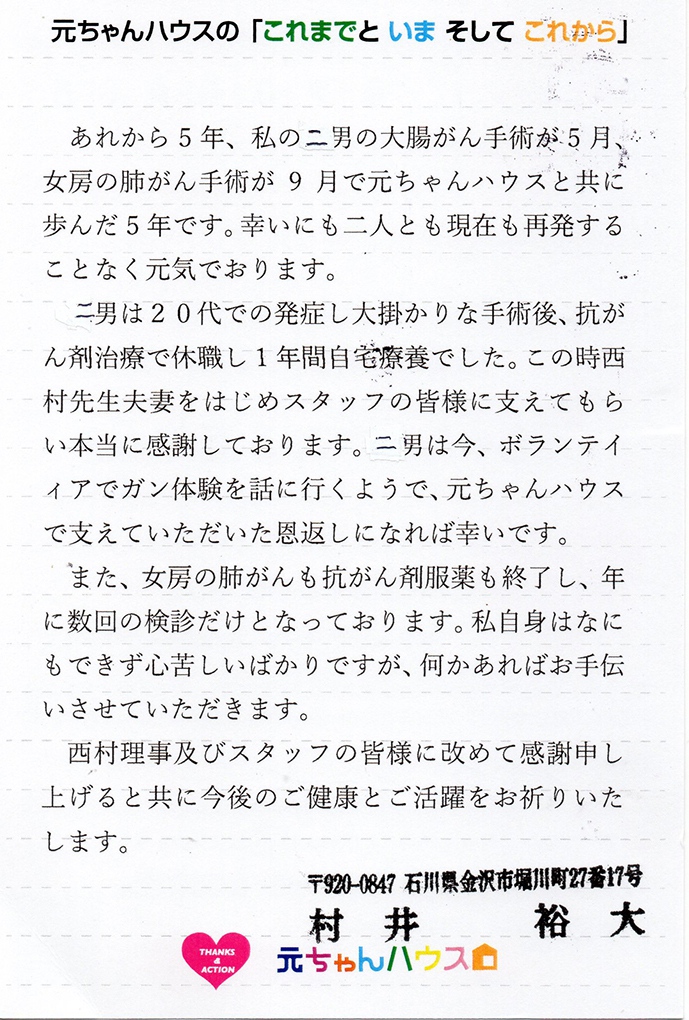 元ちゃんハウスの「これまでと いま そして これから」

あれから５年、私の二男の大腸がん手術が５月、女房の肺がん手術が ９ 月で元ちゃんハウスと共に歩んだ５年です。幸いにも二人とも現在も再発することなく元気でおります。

二男は２０代での発症し大掛かりな手術後、抗がん剤治療で休職し１年間自宅療養でした。この時西村先生夫妻をはじめスタッフの皆様に支えてもらい本当に感謝しております。二男は今、ボランテイィアでガン体験を話に行くようで、元ちゃんハウスで支えていただいた恩返しになれば幸いです。

また、女房の肺がんも抗がん剤服薬も終了し、年に数回の検診だけとなっております。私自身はなにもできず心苦しいばかりですが、何かあればお手伝いさせていただきます。

西村理事及びスタッフの皆様に改めて感謝申し上げると共に今後のご健康とご活躍をお祈りいたします。

〒920-0847 石川県金沢市堀川町27番17号
村井　裕大

THANKS & ACTION
元ちゃんハウス